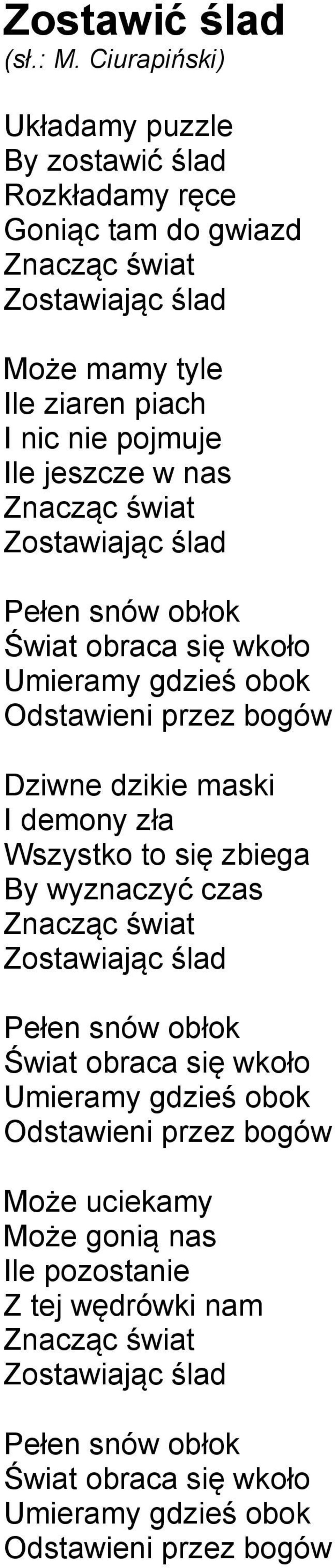 Zostawić ślad
(sł.: M. Ciurapiński)

Układamy puzzle
By zostawić ślad
Rozkładamy ręce
Goniąc tam do gwiazd
Znacząc świat
Zostawiając ślad

Może mamy tyle
Ile ziaren piach
I nic nie pojmuje
Ile jeszcze w nas
Znacząc świat
Zostawiając ślad

Pełen snów obłok
Świat obraca się wkoło
Umieramy gdzieś obok
Odstawieni przez bogów

Dziwne dzikie maski
I demony zła
Wszystko to się zbiega
By wyznaczyć czas
Znacząc świat
Zostawiając ślad

Pełen snów obłok
Świat obraca się wkoło
Umieramy gdzieś obok
Odstawieni przez bogów

Może uciekamy
Może gonią nas
Ile pozostanie
Z tej wędrówki nam
Znacząc świat
Zostawiając ślad

Pełen snów obłok
Świat obraca się wkoło
Umieramy gdzieś obok
Odstawieni przez bogów